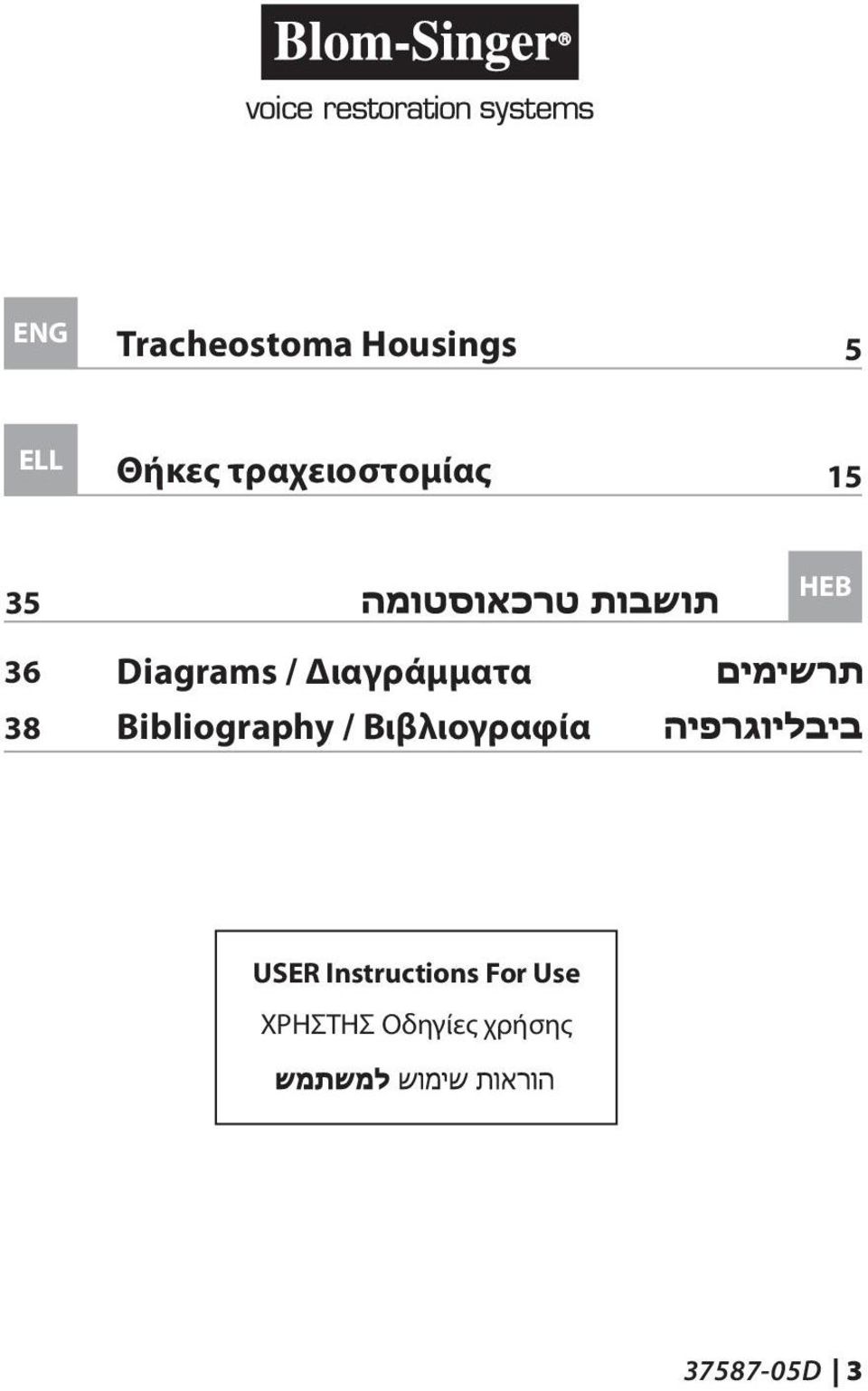 Blom-Singer®

voice restoration systems

ENG Tracheostoma Housings 5

ELL Θήκες τραχειοστομίας 15

HEB תושבות טרכאוסטומה 35

36 Diagrams / Διαγράμματα תרשימים

38 Bibliography / Βιβλιογραφία ביבליוגרפיה

USER Instructions For Use

ΧΡΗΣΤΗΣ Οδηγίες χρήσης

הוראות שימוש למשתמש

37587-05D | 3